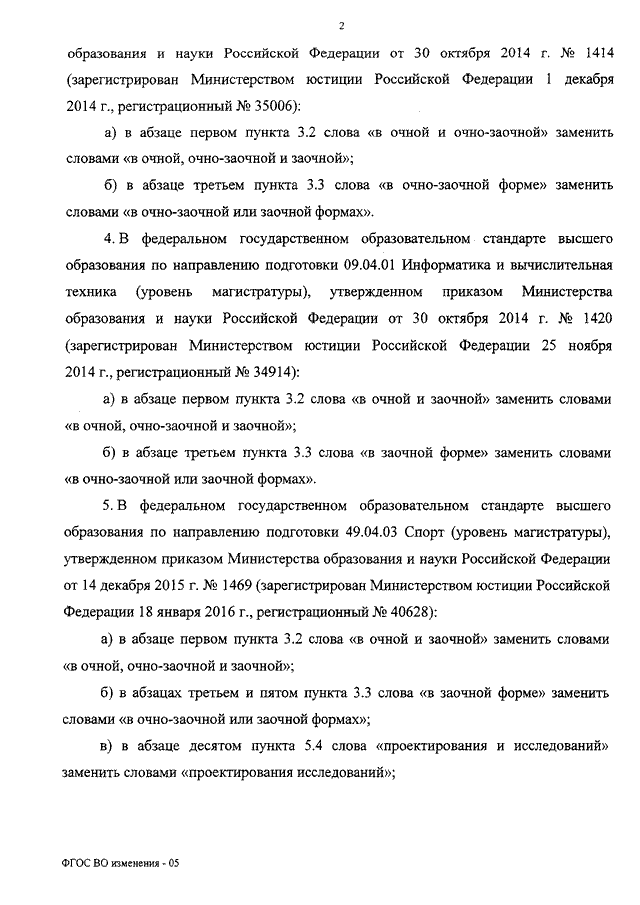 2

образования и науки Российской Федерации от 30 октября 2014 г. № 1414 (зарегистрирован Министерством юстиции Российской Федерации 1 декабря 2014 г., регистрационный № 35006):

а) в абзаце первом пункта 3.2 слова «в очной и очно-заочной» заменить словами «в очной, очно-заочной и заочной»;

б) в абзаце третьем пункта 3.3 слова «в очно-заочной форме» заменить словами «в очно-заочной или заочной формах».

4. В федеральном государственном образовательном стандарте высшего образования по направлению подготовки 09.04.01 Информатика и вычислительная техника (уровень магистратуры), утвержденном приказом Министерства образования и науки Российской Федерации от 30 октября 2014 г. № 1420 (зарегистрирован Министерством юстиции Российской Федерации 25 ноября 2014 г., регистрационный № 34914):

а) в абзаце первом пункта 3.2 слова «в очной и заочной» заменить словами «в очной, очно-заочной и заочной»;

б) в абзаце третьем пункта 3.3 слова «в заочной форме» заменить словами «в очно-заочной или заочной формах».

5. В федеральном государственном образовательном стандарте высшего образования по направлению подготовки 49.04.03 Спорт (уровень магистратуры), утвержденном приказом Министерства образования и науки Российской Федерации от 14 декабря 2015 г. № 1469 (зарегистрирован Министерством юстиции Российской Федерации 18 января 2016 г., регистрационный № 40628):

а) в абзаце первом пункта 3.2 слова «в очной и заочной» заменить словами «в очной, очно-заочной и заочной»;

б) в абзацах третьем и пятом пункта 3.3 слова «в заочной форме» заменить словами «в очно-заочной или заочной формах»;

в) в абзаце десятом пункта 5.4 слова «проектирования и исследований» заменить словами «проектирования исследований»;

ФГОС ВО изменения - 05